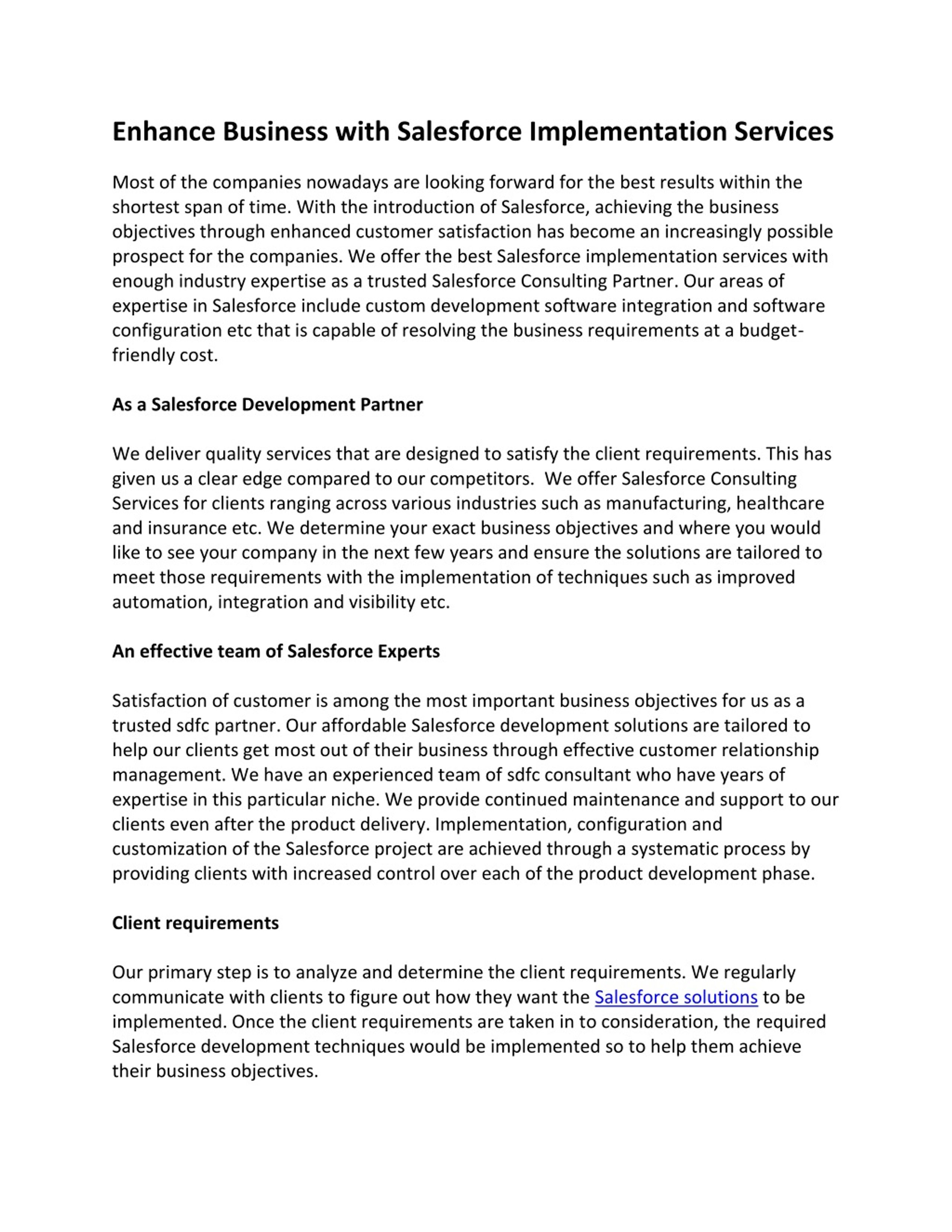 Enhance Business with Salesforce Implementation Services

Most of the companies nowadays are looking forward for the best results within the shortest span of time. With the introduction of Salesforce, achieving the business objectives through enhanced customer satisfaction has become an increasingly possible prospect for the companies. We offer the best Salesforce implementation services with enough industry expertise as a trusted Salesforce Consulting Partner. Our areas of expertise in Salesforce include custom development software integration and software configuration etc that is capable of resolving the business requirements at a budget-friendly cost.

As a Salesforce Development Partner

We deliver quality services that are designed to satisfy the client requirements. This has given us a clear edge compared to our competitors. We offer Salesforce Consulting Services for clients ranging across various industries such as manufacturing, healthcare and insurance etc. We determine your exact business objectives and where you would like to see your company in the next few years and ensure the solutions are tailored to meet those requirements with the implementation of techniques such as improved automation, integration and visibility etc.

An effective team of Salesforce Experts

Satisfaction of customer is among the most important business objectives for us as a trusted sdfc partner. Our affordable Salesforce development solutions are tailored to help our clients get most out of their business through effective customer relationship management. We have an experienced team of sdfc consultant who have years of expertise in this particular niche. We provide continued maintenance and support to our clients even after the product delivery. Implementation, configuration and customization of the Salesforce project are achieved through a systematic process by providing clients with increased control over each of the product development phase.

Client requirements

Our primary step is to analyze and determine the client requirements. We regularly communicate with clients to figure out how they want the Salesforce solutions to be implemented. Once the client requirements are taken in to consideration, the required Salesforce development techniques would be implemented so to help them achieve their business objectives.